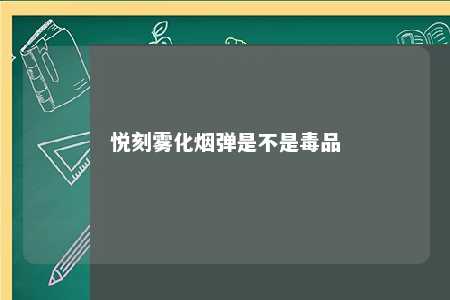 悦刻雾化烟弹是不是毒品